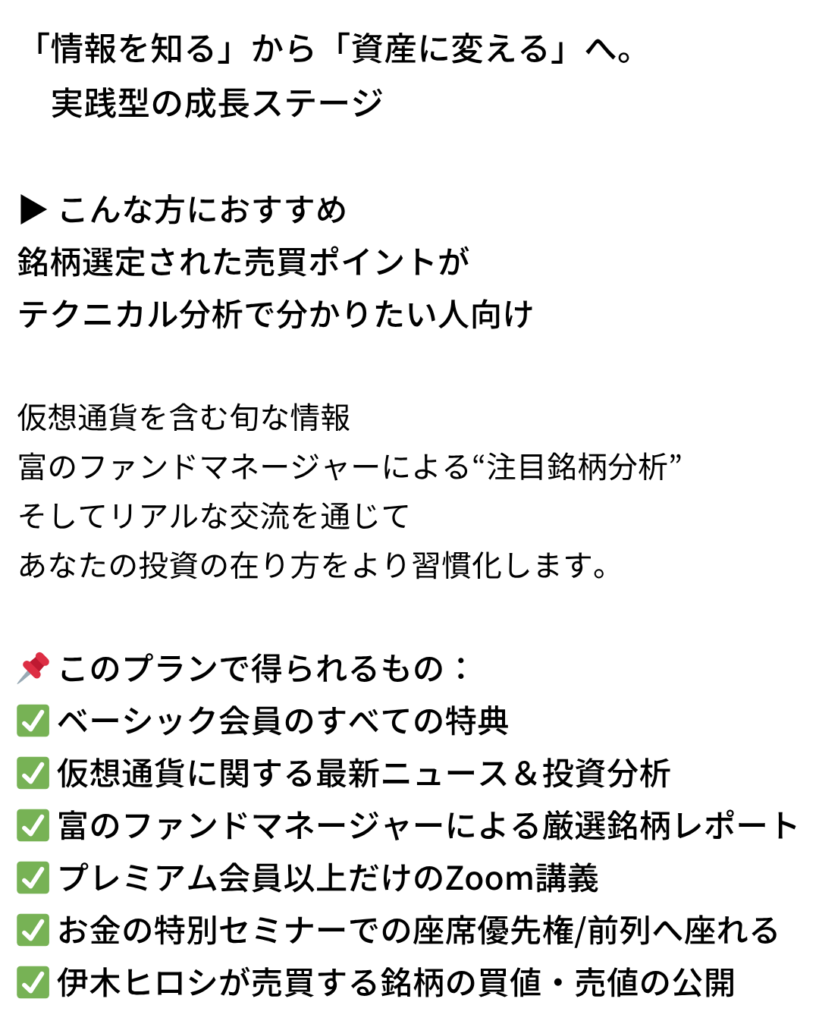 「情報を知る」から「資産に変える」へ。
実践型の成長ステージ

▶ こんな方におすすめ
銘柄選定された売買ポイントが
テクニカル分析で分かりたい人向け

仮想通貨を含む旬な情報
富のファンドマネージャーによる“注目銘柄分析”
そしてリアルな交流を通じて
あなたの投資の在り方をより習慣化します。

📌 このプランで得られるもの：
✅ ベーシック会員のすべての特典
✅ 仮想通貨に関する最新ニュース＆投資分析
✅ 富のファンドマネージャーによる厳選銘柄レポート
✅ プレミアム会員以上だけのZoom講義
✅ お金の特別セミナーでの座席優先権/前列へ座れる
✅ 伊木ヒロシが売買する銘柄の買値・売値の公開